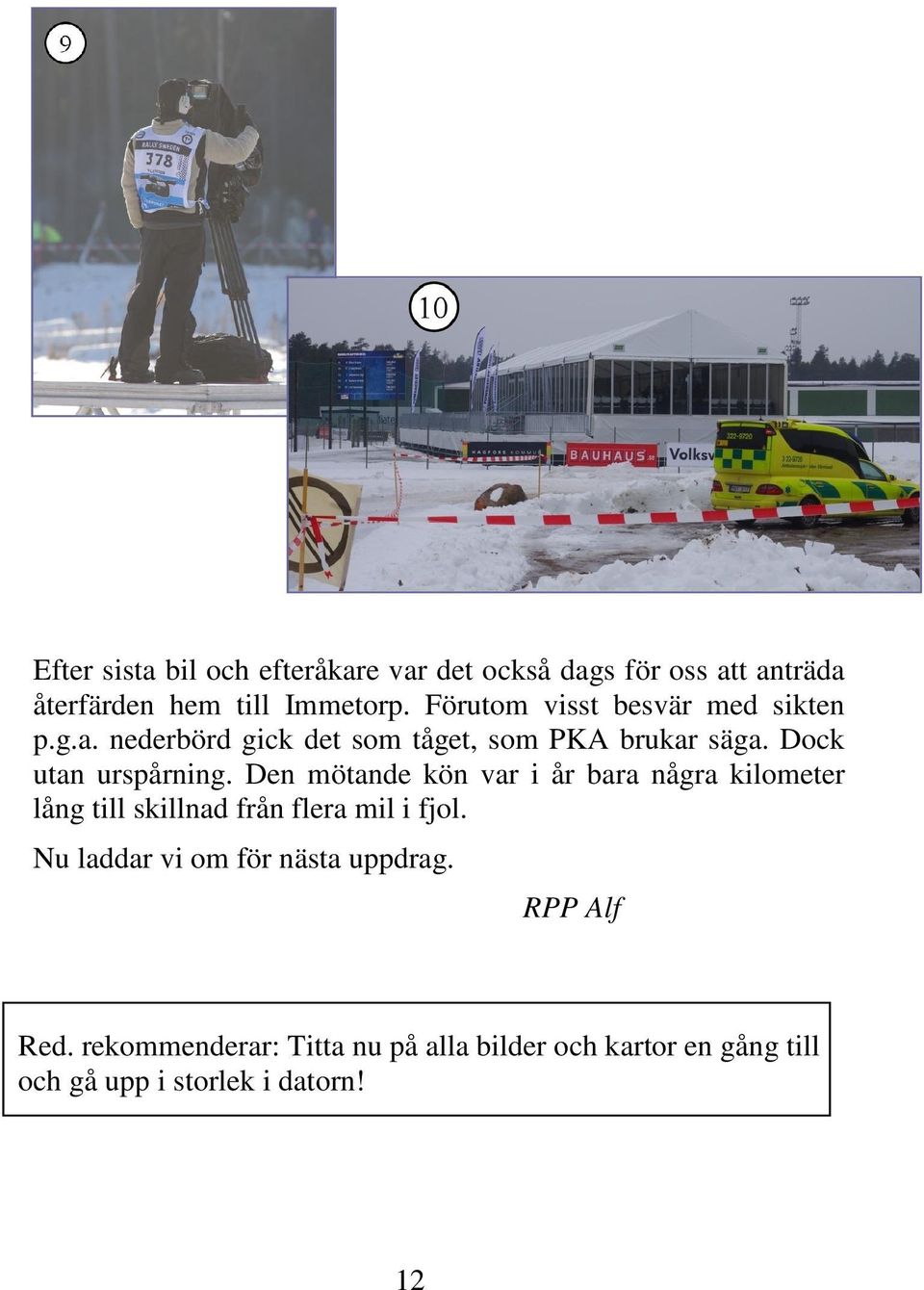 9

RALLY SWEDEN
378

10

HAGFORS KOMMUN

BAUHAUS

Volksv

Efter sista bil och efteråkare var det också dags för oss att anträda återfärden hem till Immetorp. Förutom visst besvär med sikten p.g.a. nederbörd gick det som tåget, som PKA brukar säga. Dock utan urspårning. Den mötande kön var i år bara några kilometer lång till skillnad från flera mil i fjol.

Nu laddar vi om för nästa uppdrag.

RPP Alf

Red. rekommenderar: Titta nu på alla bilder och kartor en gång till och gå upp i storlek i datorn!

12